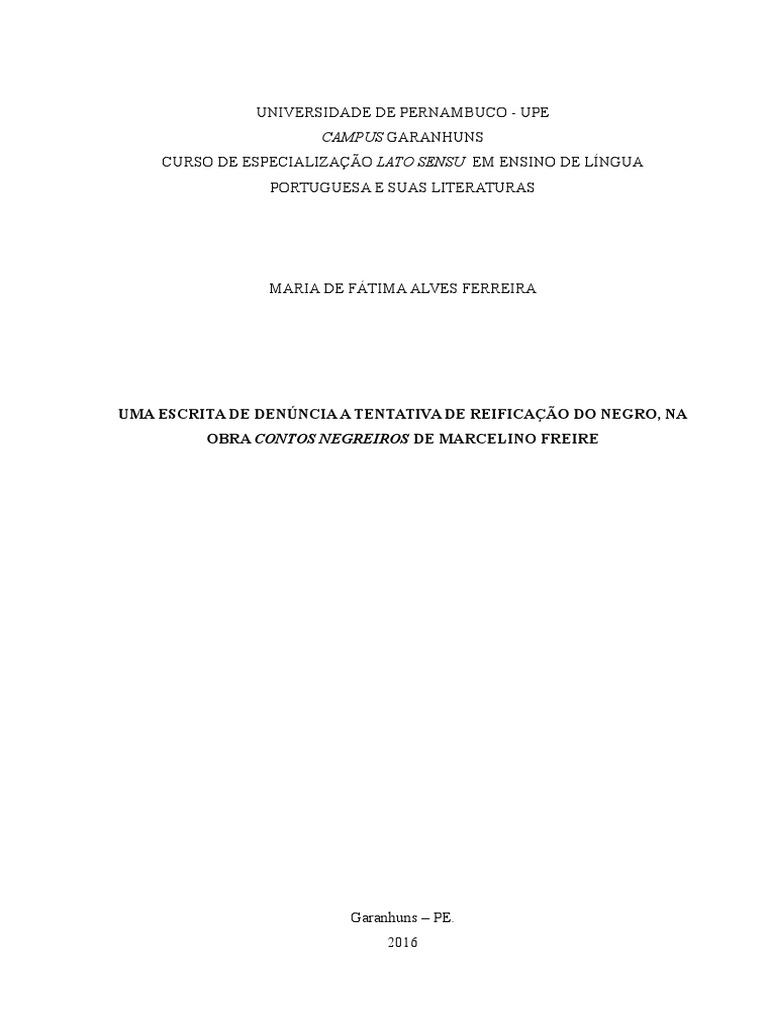 UNIVERSIDADE DE PERNAMBUCO - UPE
CAMPUS GARANHUNS
CURSO DE ESPECIALIZAÇÃO LATO SENSU EM ENSINO DE LÍNGUA
PORTUGUESA E SUAS LITERATURAS

MARIA DE FÁTIMA ALVES FERREIRA

UMA ESCRITA DE DENÚNCIA A TENTATIVA DE REIFICAÇÃO DO NEGRO, NA OBRA CONTOS NEGREIROS DE MARCELINO FREIRE

Garanhuns – PE.
2016